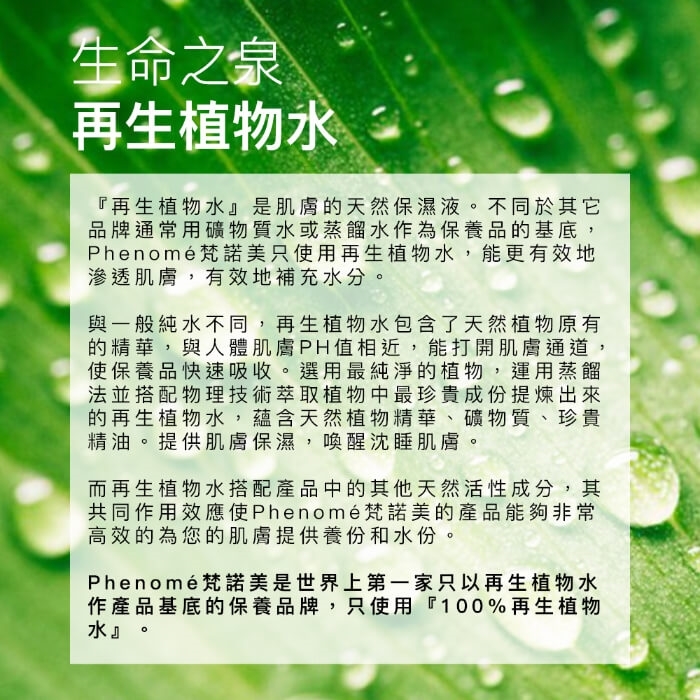 生命之泉
再生植物水

『再生植物水』是肌膚的天然保濕液。不同於其它品牌通常用礦物質水或蒸餾水作為保養品的基底，Phenomé梵諾美只使用再生植物水，能更有效地滲透肌膚，有效地補充水分。

與一般純水不同，再生植物水包含了天然植物原有的精華，與人體肌膚PH值相近，能打開肌膚通道，使保養品快速吸收。選用最純淨的植物，運用蒸餾法並搭配物理技術萃取植物中最珍貴成份提煉出來的再生植物水，蘊含天然植物精華、礦物質、珍貴精油。提供肌膚保濕，喚醒沈睡肌膚。

而再生植物水搭配產品中的其他天然活性成分，其共同作用效應使Phenomé梵諾美的產品能夠非常高效的為您的肌膚提供養份和水份。

Phenomé梵諾美是世界上第一家只以再生植物水作產品基底的保養品牌，只使用『100%再生植物水』。